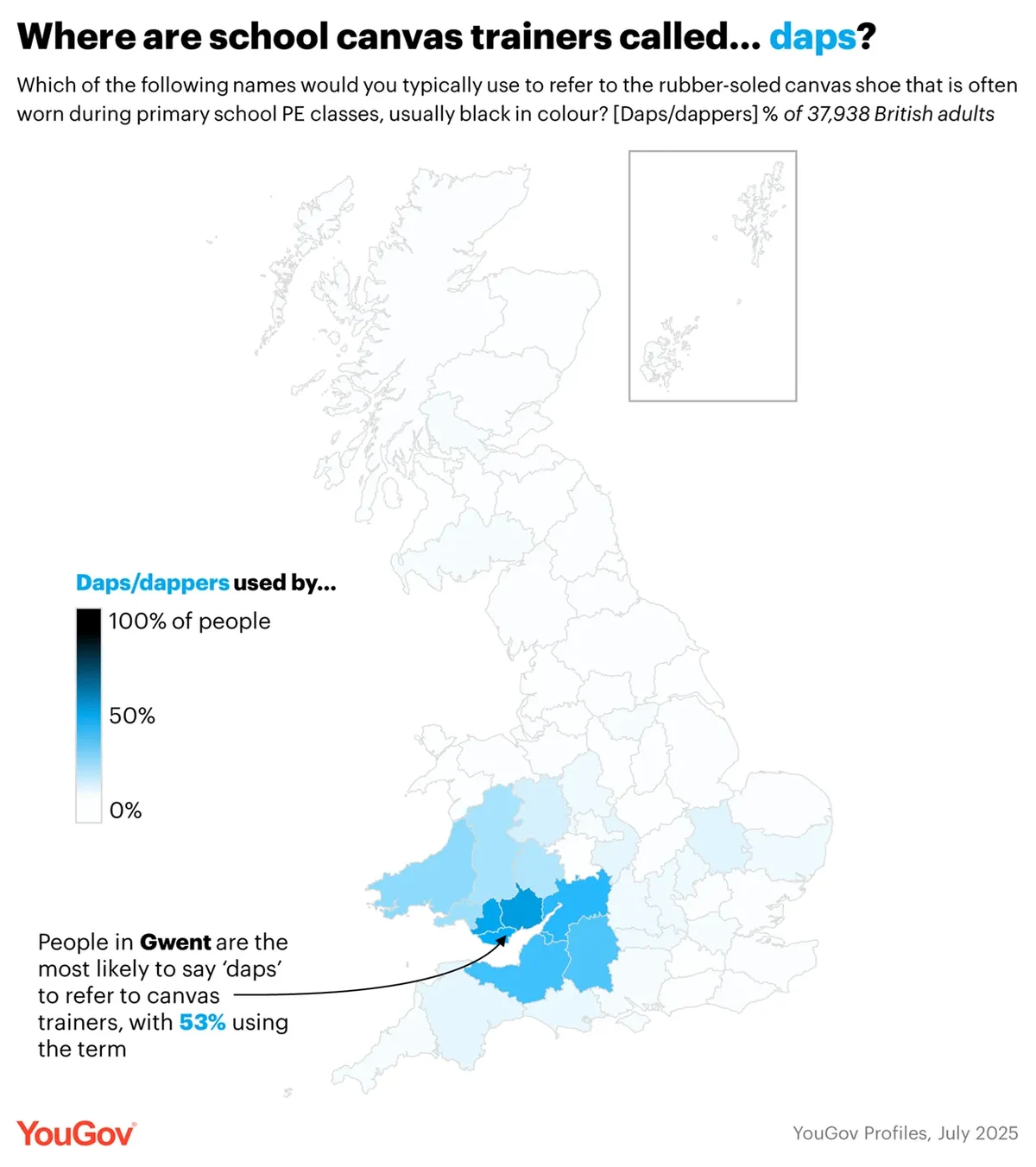 Where are school canvas trainers called... daps?

Which of the following names would you typically use to refer to the rubber-soled canvas shoe that is often worn during primary school PE classes, usually black in colour? [Daps/dappers] % of 37,938 British adults

Daps/dappers used by...

100% of people

50%

0%

People in Gwent are the most likely to say 'daps' to refer to canvas trainers, with 53% using the term

YouGov

YouGov Profiles, July 2025